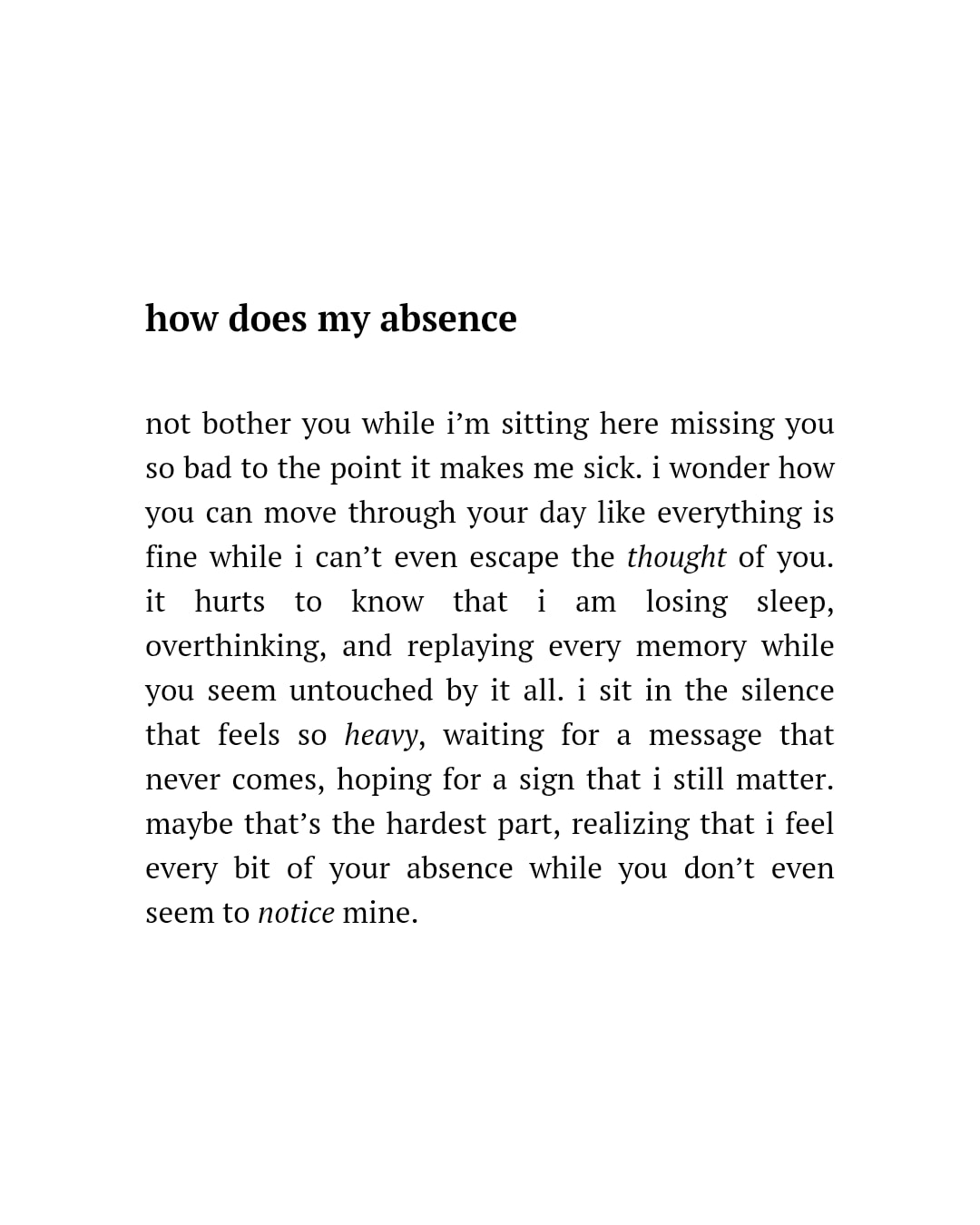 how does my absence

not bother you while i’m sitting here missing you so bad to the point it makes me sick. i wonder how you can move through your day like everything is fine while i can’t even escape the thought of you. it hurts to know that i am losing sleep, overthinking, and replaying every memory while you seem untouched by it all. i sit in the silence that feels so heavy, waiting for a message that never comes, hoping for a sign that i still matter. maybe that’s the hardest part, realizing that i feel every bit of your absence while you don’t even seem to notice mine.